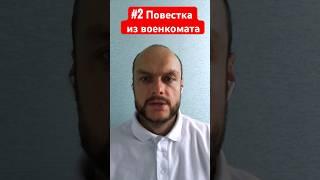 #2 Повестка из военкомата